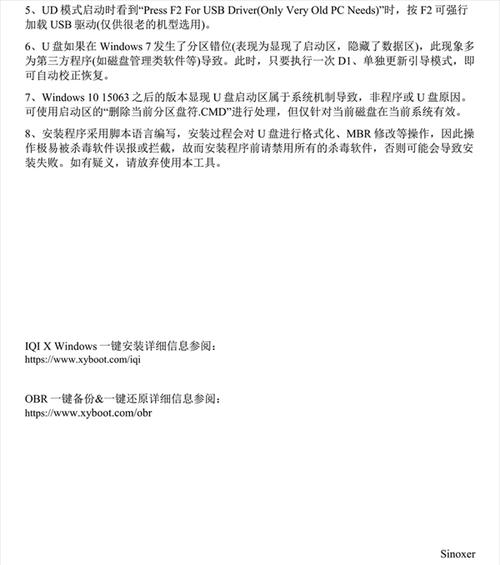 5、UD 模式启动时看到“Press F2 For USB Driver(Only Very Old PC Needs)”时，按 F2 可强行加载 USB 驱动(仅供很老的机型选用)。

6、U 盘如果在 Windows 7 发生了分区错位(表现为显现了启动区，隐藏了数据区)，此现象多为第三方程序(如磁盘管理类软件等)导致。此时，只要执行一次 D1、单独更新引导模式，即可自动校正恢复。

7、Windows 10 15063 之后的版本显现 U 盘启动区属于系统机制导致，非程序或 U 盘原因。可使用启动区的“删除当前分区盘符.CMD”进行处理，但仅针对当前磁盘在当前系统有效。

8、安装程序采用脚本语言编写，安装过程会对 U 盘进行格式化、MBR 修改等操作，因此操作极易被杀毒软件误报或拦截，故而安装程序前请禁用所有的杀毒软件，否则可能会导致安装失败。如有疑义，请放弃使用本工具。

IQI X Windows 一键安装详细信息参阅：
https://www.xyboot.com/iqi

OBR 一键备份&一键还原详细信息参阅：
https://www.xyboot.com/obr

Sinoxer